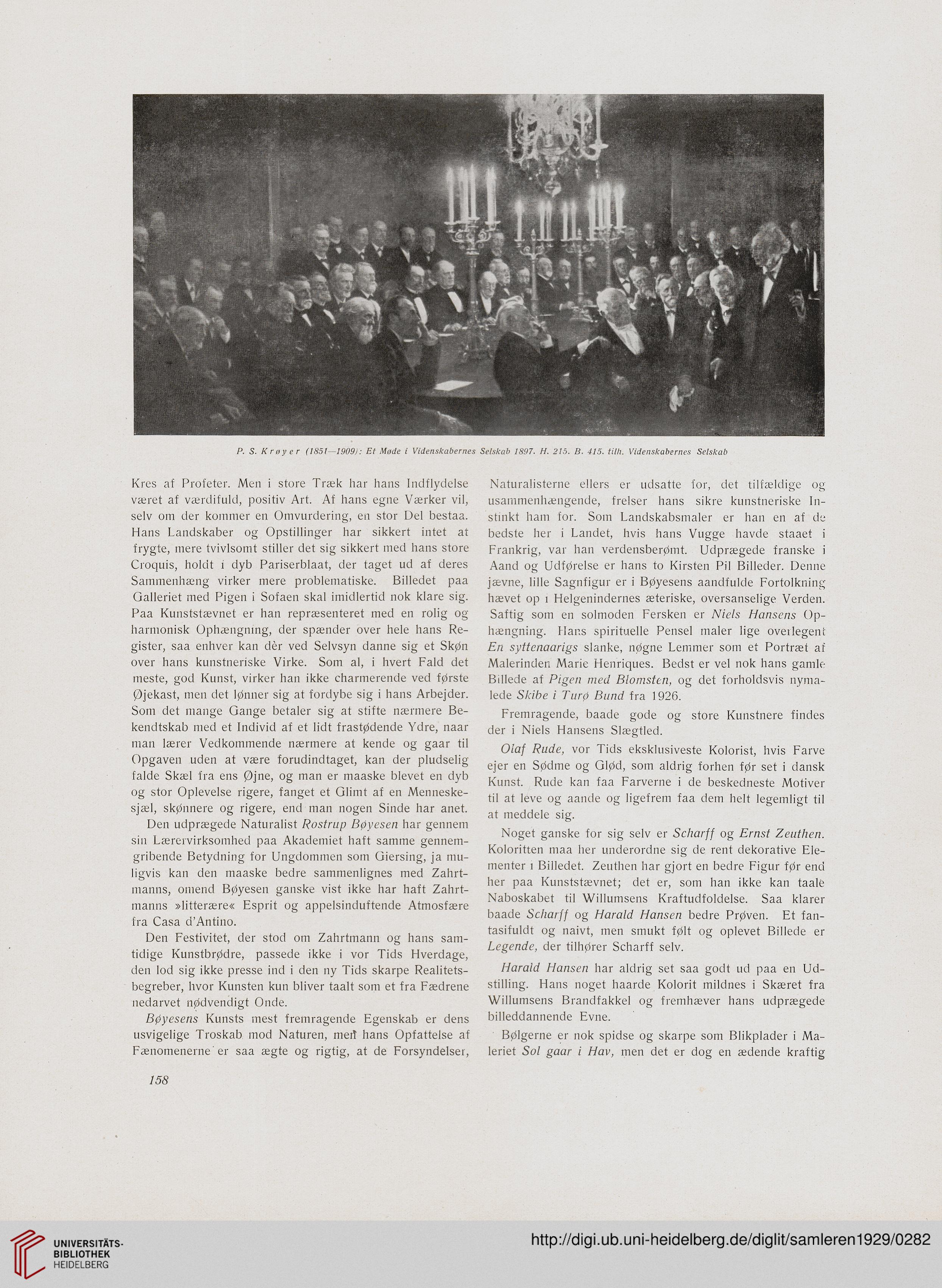 P. S. Krøyer (1851—1909): Et Møde i Videnskabernes Selskab 1897. H. 215. B. 415. tilh. Videnskabernes Selskab

Kres af Profeter. Men i store Træk har hans Indflydelse været af værdifuld, positiv Art. Af hans egne Værker vil, selv om der kommer en Omvurdering, en stor Del bestaa. Hans Landskaber og Opstillinger har sikkert intet at frygte, mere tvivlsomt stiller det sig sikkert med hans store Croquis, holdt i dyb Pariserblaat, der taget ud af deres Sammenhæng virker mere problematiske. Billedet paa Galleriet med Pigen i Sofaen skal imidlertid nok klare sig. Paa Kunststævnet er han repræsenteret med en rolig og harmonisk Ophængning, der spænder over hele hans Register, saa enhver kan dèr ved Selvsyn danne sig et Skøn over hans kunstneriske Virke. Som al, i hvert Fald det meste, god Kunst, virker han ikke charmerende ved første Øjekast, men det lønner sig at fordybe sig i hans Arbejder. Som det mange Gange betaler sig at stifte nærmere Bekendtskab med et Individ af et lidt frastødende Ydre, naar man lærer Vedkommende nærmere at kende og gaar til Opgaven uden at være forudindtaget, kan der pludselig falde Skæl fra ens Øjne, og man er maaske blevet en dyb og stor Oplevelse rigere, fanget et Glimt af en Menneskesjæl, skønnere og rigere, end man nogen Sinde har anet.

Den udprægede Naturalist Rostrup Bøyesen har gennem sin Lærervirksomhed paa Akademiet haft samme gennemgribende Betydning for Ungdommen som Giersing, ja muligvis kan den maaske bedre sammenlignes med Zahrtmanns, omend Bøyesen ganske vist ikke har haft Zahrtmanns »litterære« Esprit og appelsinduftende Atmosfære fra Casa d'Antino.

Den Festivitet, der stod om Zahrtmann og hans samtidige Kunstbrødre, passede ikke i vor Tids Hverdage, den lod sig ikke presse ind i den ny Tids skarpe Realitetsbegreber, hvor Kunsten kun bliver taalt som et fra Fædrene nedarvet nødvendigt Onde.

Bøyesens Kunsts mest fremragende Egenskab er dens usvigelige Troskab mod Naturen, men hans Opfattelse af Fænomenerne er saa ægte og rigtig, at de Forsyndelser, Naturalisterne ellers er udsatte for, det tilfældige og usammenhængende, frelser hans sikre kunstneriske Instinkt ham for. Som Landskabsmaler er han en af de bedste her i Landet, hvis hans Vugge havde staaet i Frankrig, var han verdensberømt. Udprægede franske i Aand og Udførelse er hans to Kirsten Pil Billeder. Denne jævne, lille Sagnfigur er i Bøyesens aandfulde Fortolkning hævet op i Helgenindernes æteriske, oversanselige Verden. Saftig som en solmoden Fersken er Niels Hansens Ophængning. Hans spirituelle Pensel maler lige overlegent En syttenaarigs slanke, nøgne Lemmer som et Portræt af Malerinden Marie Henriques. Bedst er vel nok hans gamle Billede af Pigen med Blomsten, og det forholdsvis nymalede Skibe i Turø Bund fra 1926.

Fremragende, baade gode og store Kunstnere findes der i Niels Hansens Slægtled.

Olaf Rude, vor Tids eksklusiveste Kolorist, hvis Farve ejer en Sødme og Glød, som aldrig forhen før set i dansk Kunst. Rude kan faa Farverne i de beskedneste Motiver til at leve og aande og ligefrem faa dem helt legemligt til at meddele sig.

Noget ganske for sig selv er Scharff og Ernst Zeuthen. Koloritten maa her underordne sig de rent dekorative Elementer i Billedet. Zeuthen har gjort en bedre Figur før end her paa Kunststævnet; det er, som han ikke kan taale Naboskabet til Willumsens Kraftudfoldelse. Saa klarer baade Scharff og Harald Hansen bedre Prøven. Et fantasifuldt og naivt, men smukt følt og oplevet Billede er Legende, der tilhører Scharff selv.

Harald Hansen har aldrig set saa godt ud paa en Udstilling. Hans noget haarde Kolorit mildnes i Skæret fra Willumsens Brandfakkel og fremhæver hans udprægede billeddannende Evne.

Bølgerne er nok spidse og skarpe som Blikplader i Maleriet Sol gaar i Hav, men det er dog en ædende kraftig

158

UNIVERSITÄTS-BIBLIOTHEK HEIDELBERG

http://digi.ub.uni-heidelberg.de/diglit/samleren1929/0282